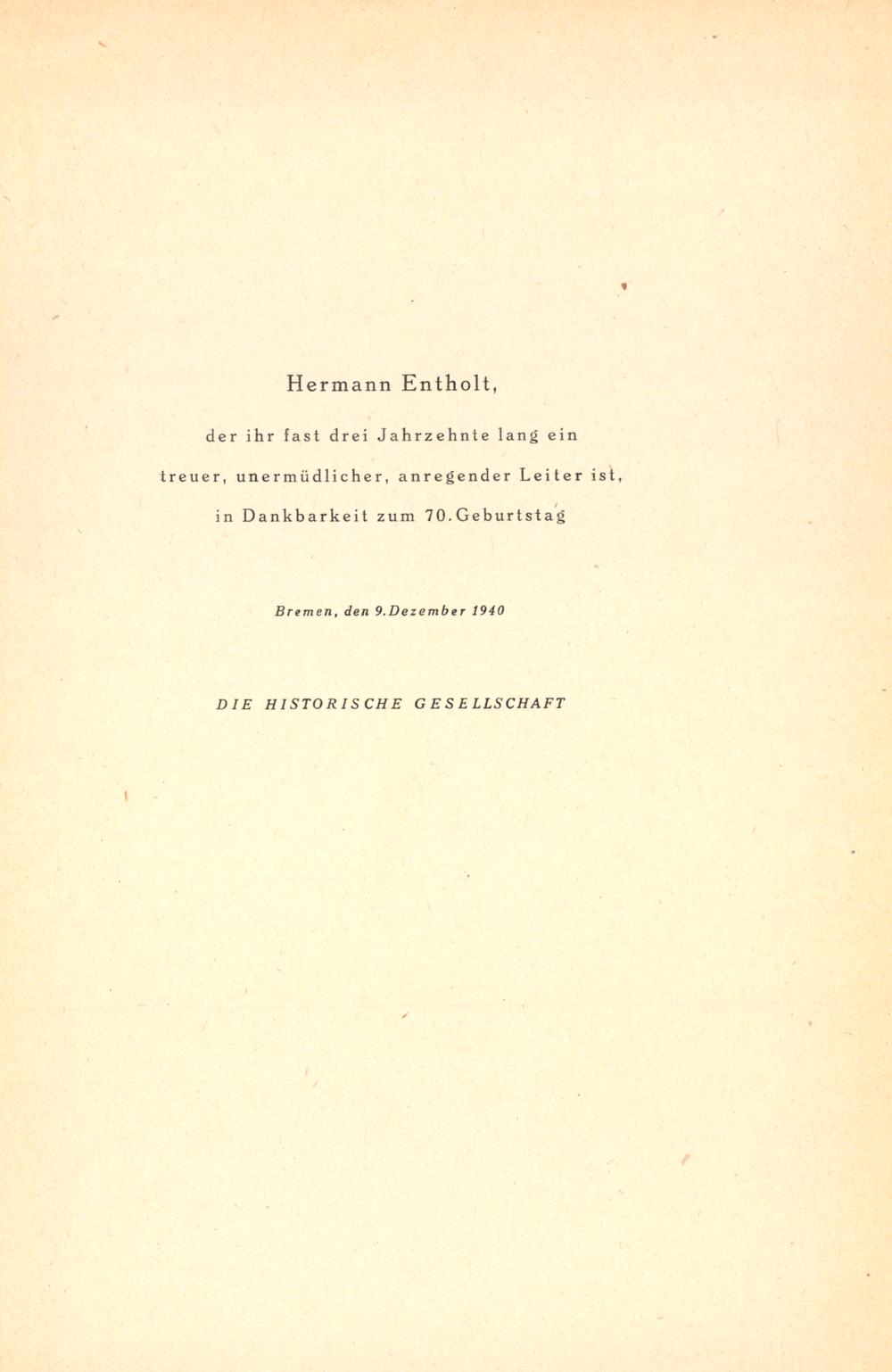 Hermann Entholt,

der ihr fast drei Jahrzehnte lang ein treuer, unermüdlicher, anregender Leiter ist, in Dankbarkeit zum 70. Geburtstag

Bremen, den 9. Dezember 1940

DIE HISTORISCHE GESELLSCHAFT